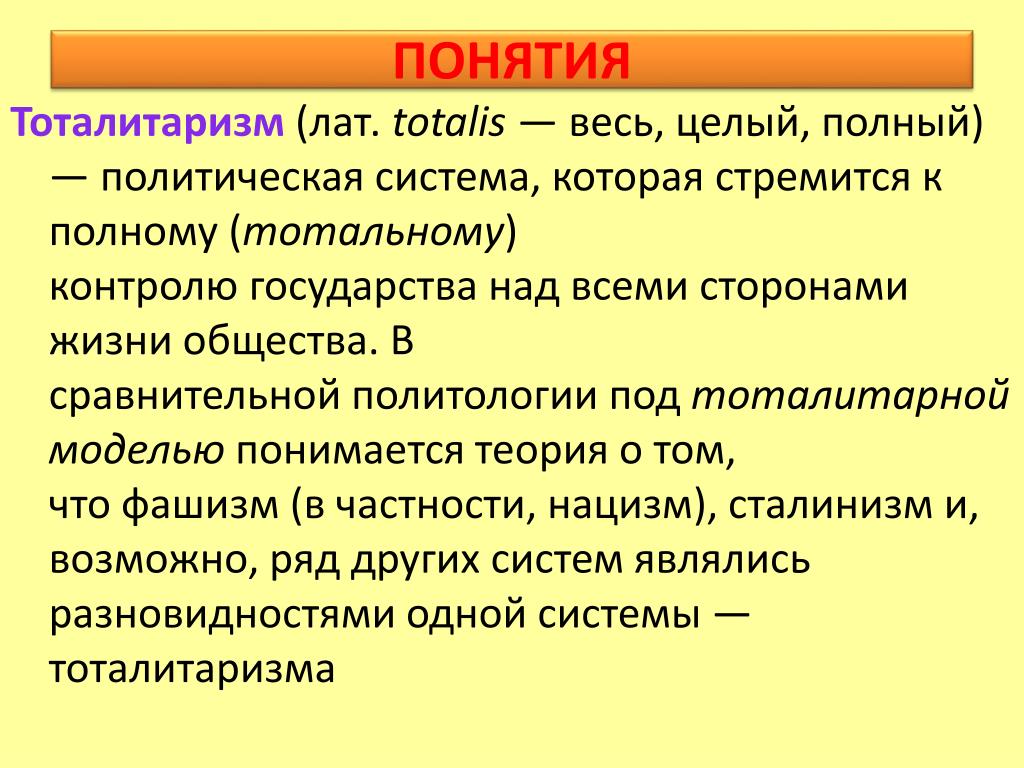 ПОНЯТИЯ

Тоталитаризм (лат. totalis — весь, целый, полный) — политическая система, которая стремится к полному (тотальному) контролю государства над всеми сторонами жизни общества. В сравнительной политологии под тоталитарной моделью понимается теория о том, что фашизм (в частности, нацизм), сталинизм и, возможно, ряд других систем являлись разновидностями одной системы — тоталитаризма